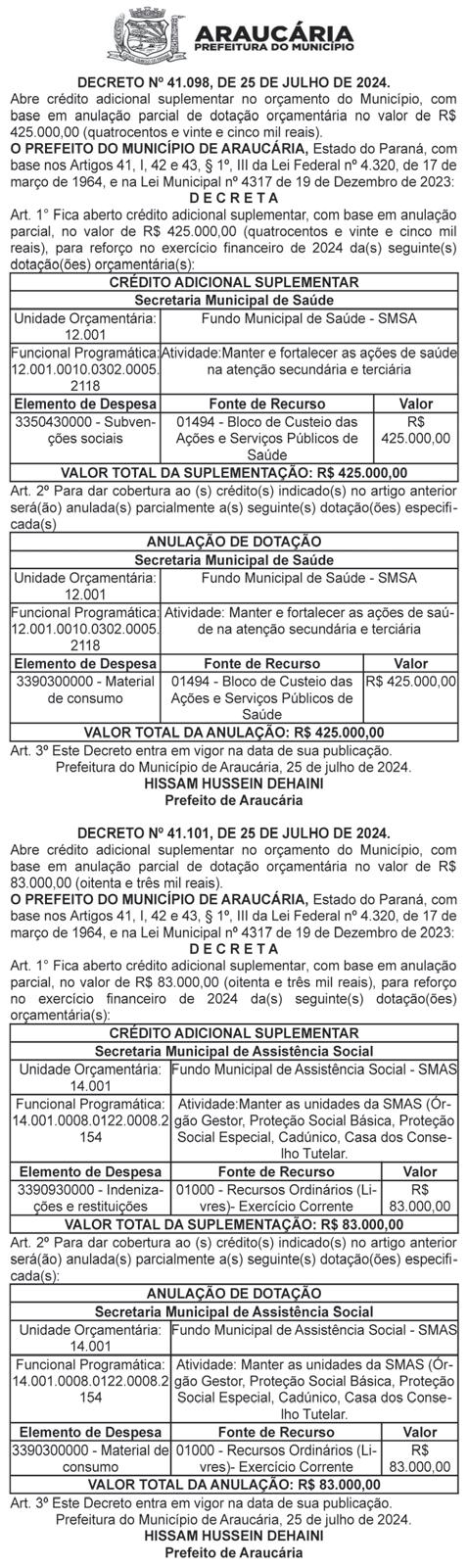 ARAUCÁRIA
PREFEITURA DO MUNICÍPIO

DECRETO Nº 41.098, DE 25 DE JULHO DE 2024.
Abre crédito adicional suplementar no orçamento do Município, com base em anulação parcial de dotação orçamentária no valor de R$ 425.000,00 (quatrocentos e vinte e cinco mil reais).
O PREFEITO DO MUNICÍPIO DE ARAUCÁRIA, Estado do Paraná, com base nos Artigos 41, I, 42 e 43, § 1º, III da Lei Federal nº 4.320, de 17 de março de 1964, e na Lei Municipal nº 4317 de 19 de Dezembro de 2023:
D E C R E T A
Art. 1° Fica aberto crédito adicional suplementar, com base em anulação parcial, no valor de R$ 425.000,00 (quatrocentos e vinte e cinco mil reais), para reforço no exercício financeiro de 2024 da(s) seguinte(s) dotação(ões) orçamentária(s):

| CRÉDITO ADICIONAL SUPLEMENTAR | | |
|---|---|---|
| Secretaria Municipal de Saúde | | |
| Unidade Orçamentária: 12.001 | Fundo Municipal de Saúde - SMSA | |
| Funcional Programática: 12.001.0010.0302.0005.2118 | Atividade:Manter e fortalecer as ações de saúde na atenção secundária e terciária | |
| Elemento de Despesa | Fonte de Recurso | Valor |
| 3350430000 - Subvenções sociais | 01494 - Bloco de Custeio das Ações e Serviços Públicos de Saúde | R$ 425.000,00 |
| VALOR TOTAL DA SUPLEMENTAÇÃO: R$ 425.000,00 | | |

Art. 2º Para dar cobertura ao (s) crédito(s) indicado(s) no artigo anterior será(ão) anulada(s) parcialmente a(s) seguinte(s) dotação(ões) especificada(s)

| ANULAÇÃO DE DOTAÇÃO | | |
|---|---|---|
| Secretaria Municipal de Saúde | | |
| Unidade Orçamentária: 12.001 | Fundo Municipal de Saúde - SMSA | |
| Funcional Programática: 12.001.0010.0302.0005.2118 | Atividade: Manter e fortalecer as ações de saúde na atenção secundária e terciária | |
| Elemento de Despesa | Fonte de Recurso | Valor |
| 3390300000 - Material de consumo | 01494 - Bloco de Custeio das Ações e Serviços Públicos de Saúde | R$ 425.000,00 |
| VALOR TOTAL DA ANULAÇÃO: R$ 425.000,00 | | |

Art. 3º Este Decreto entra em vigor na data de sua publicação.
Prefeitura do Município de Araucária, 25 de julho de 2024.
HISSAM HUSSEIN DEHAINI
Prefeito de Araucária

DECRETO Nº 41.101, DE 25 DE JULHO DE 2024.
Abre crédito adicional suplementar no orçamento do Município, com base em anulação parcial de dotação orçamentária no valor de R$ 83.000,00 (oitenta e três mil reais).
O PREFEITO DO MUNICÍPIO DE ARAUCÁRIA, Estado do Paraná, com base nos Artigos 41, I, 42 e 43, § 1º, III da Lei Federal nº 4.320, de 17 de março de 1964, e na Lei Municipal nº 4317 de 19 de Dezembro de 2023:
D E C R E T A
Art. 1° Fica aberto crédito adicional suplementar, com base em anulação parcial, no valor de R$ 83.000,00 (oitenta e três mil reais), para reforço no exercício financeiro de 2024 da(s) seguinte(s) dotação(ões) orçamentária(s):

| CRÉDITO ADICIONAL SUPLEMENTAR | | |
|---|---|---|
| Secretaria Municipal de Assistência Social | | |
| Unidade Orçamentária: 14.001 | Fundo Municipal de Assistência Social - SMAS | |
| Funcional Programática: 14.001.0008.0122.0008.2154 | Atividade:Manter as unidades da SMAS (Órgão Gestor, Proteção Social Básica, Proteção Social Especial, Cadúnico, Casa dos Conselho Tutelar. | |
| Elemento de Despesa | Fonte de Recurso | Valor |
| 3390930000 - Indenizações e restituições | 01000 - Recursos Ordinários (Livres)- Exercício Corrente | R$ 83.000,00 |
| VALOR TOTAL DA SUPLEMENTAÇÃO: R$ 83.000,00 | | |

Art. 2º Para dar cobertura ao (s) crédito(s) indicado(s) no artigo anterior será(ão) anulada(s) parcialmente a(s) seguinte(s) dotação(ões) especificada(s):

| ANULAÇÃO DE DOTAÇÃO | | |
|---|---|---|
| Secretaria Municipal de Assistência Social | | |
| Unidade Orçamentária: 14.001 | Fundo Municipal de Assistência Social - SMAS | |
| Funcional Programática: 14.001.0008.0122.0008.2154 | Atividade: Manter as unidades da SMAS (Órgão Gestor, Proteção Social Básica, Proteção Social Especial, Cadúnico, Casa dos Conselho Tutelar. | |
| Elemento de Despesa | Fonte de Recurso | Valor |
| 3390300000 - Material de consumo | 01000 - Recursos Ordinários (Livres)- Exercício Corrente | R$ 83.000,00 |
| VALOR TOTAL DA ANULAÇÃO: R$ 83.000,00 | | |

Art. 3º Este Decreto entra em vigor na data de sua publicação.
Prefeitura do Município de Araucária, 25 de julho de 2024.
HISSAM HUSSEIN DEHAINI
Prefeito de Araucária